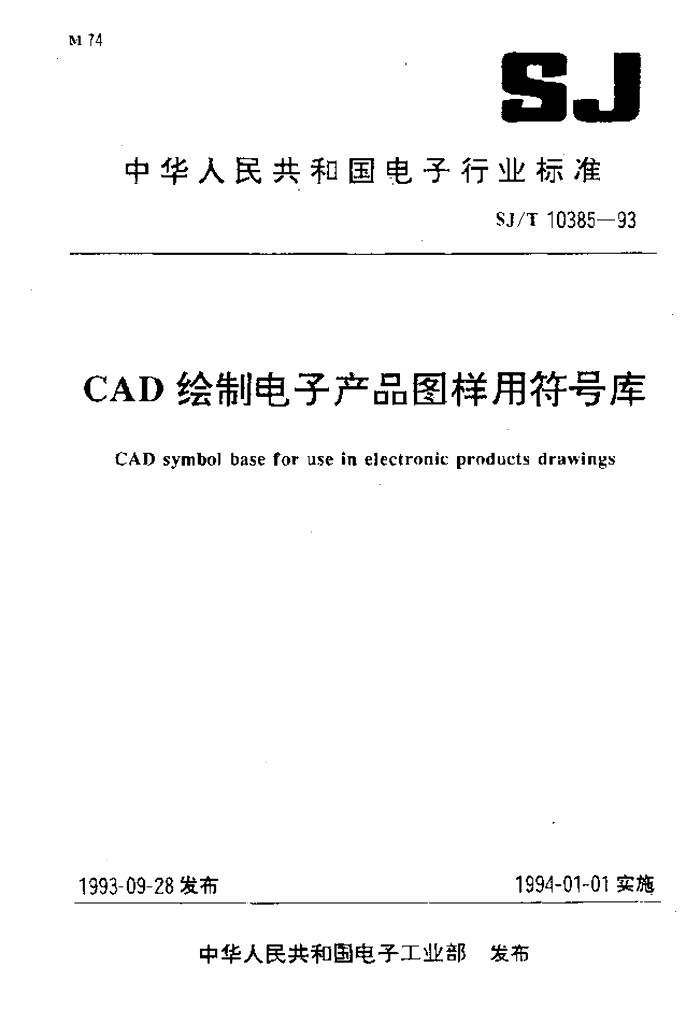 M 74

SJ

中华人民共和国电子行业标准

SJ/T 10385—93

CAD 绘制电子产品图样用符号库

CAD symbol base for use in electronic products drawings

1993-09-28 发布

1994-01-01 实施

中华人民共和国电子工业部 发布